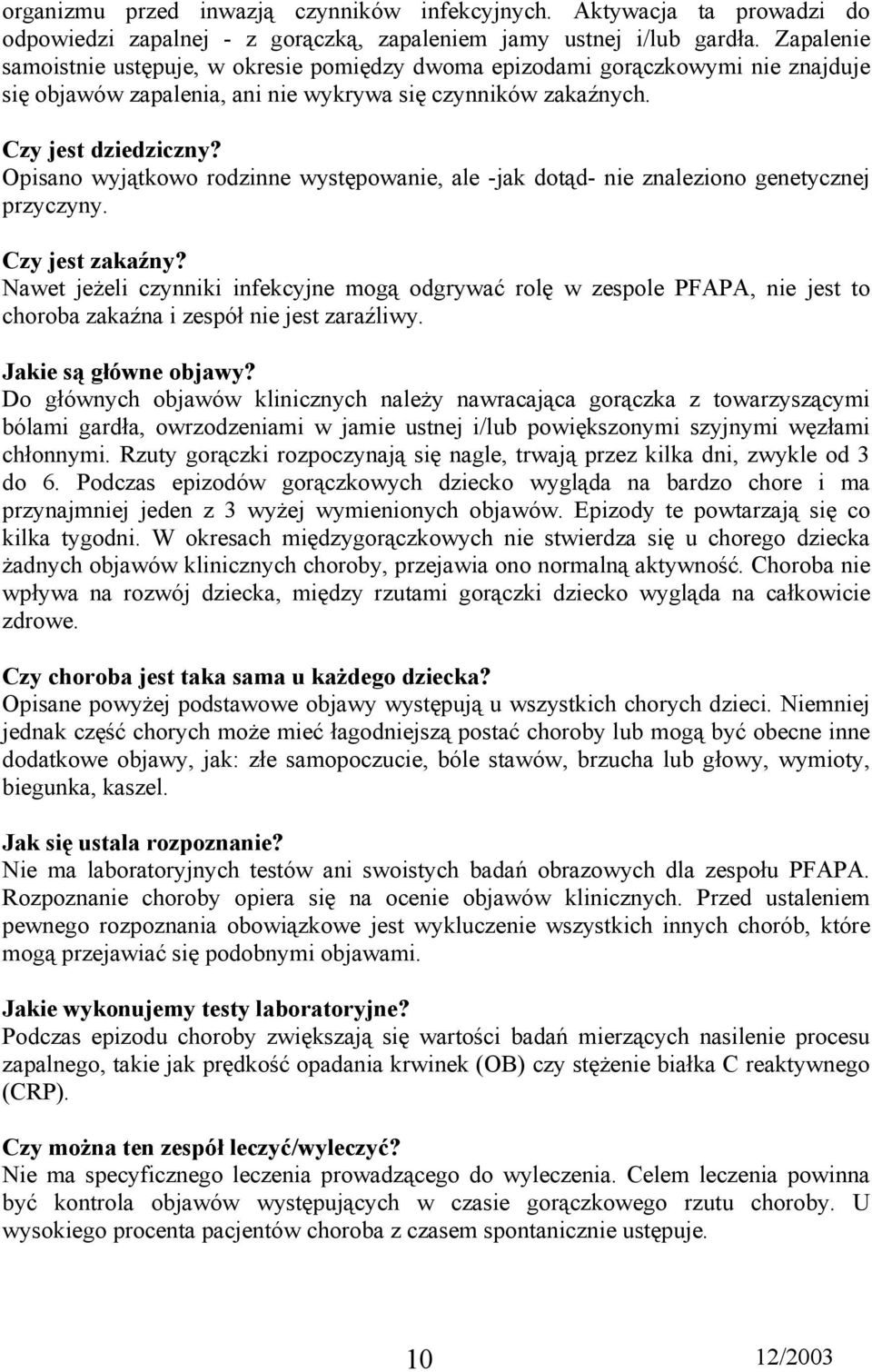 organizmu przed inwazją czynników infekcyjnych. Aktywacja ta prowadzi do odpowiedzi zapalnej - z gorączką, zapaleniem jamy ustnej i/lub gardła. Zapalenie samoistnie ustępuje, w okresie pomiędzy dwoma epizodami gorączkowymi nie znajduje się objawów zapalenia, ani nie wykrywa się czynników zakaźnych.

Czy jest dziedziczny?
Opisano wyjątkowo rodzinne występowanie, ale -jak dotąd- nie znaleziono genetycznej przyczyny.

Czy jest zakaźny?
Nawet jeżeli czynniki infekcyjne mogą odgrywać rolę w zespole PFAPA, nie jest to choroba zakaźna i zespół nie jest zaraźliwy.

Jakie są główne objawy?
Do głównych objawów klinicznych należy nawracająca gorączka z towarzyszącymi bólami gardła, owrzodzeniami w jamie ustnej i/lub powiększonymi szyjnymi węzłami chłonnymi. Rzuty gorączki rozpoczynają się nagle, trwają przez kilka dni, zwykle od 3 do 6. Podczas epizodów gorączkowych dziecko wygląda na bardzo chore i ma przynajmniej jeden z 3 wyżej wymienionych objawów. Epizody te powtarzają się co kilka tygodni. W okresach międzygorączkowych nie stwierdza się u chorego dziecka żadnych objawów klinicznych choroby, przejawia ono normalną aktywność. Choroba nie wpływa na rozwój dziecka, między rzutami gorączki dziecko wygląda na całkowicie zdrowe.

Czy choroba jest taka sama u każdego dziecka?
Opisane powyżej podstawowe objawy występują u wszystkich chorych dzieci. Niemniej jednak część chorych może mieć łagodniejszą postać choroby lub mogą być obecne inne dodatkowe objawy, jak: złe samopoczucie, bóle stawów, brzucha lub głowy, wymioty, biegunka, kaszel.

Jak się ustala rozpoznanie?
Nie ma laboratoryjnych testów ani swoistych badań obrazowych dla zespołu PFAPA. Rozpoznanie choroby opiera się na ocenie objawów klinicznych. Przed ustaleniem pewnego rozpoznania obowiązkowe jest wykluczenie wszystkich innych chorób, które mogą przejawiać się podobnymi objawami.

Jakie wykonujemy testy laboratoryjne?
Podczas epizodu choroby zwiększają się wartości badań mierzących nasilenie procesu zapalnego, takie jak prędkość opadania krwinek (OB) czy stężenie białka C reaktywnego (CRP).

Czy można ten zespół leczyć/wyleczyć?
Nie ma specyficznego leczenia prowadzącego do wyleczenia. Celem leczenia powinna być kontrola objawów występujących w czasie gorączkowego rzutu choroby. U wysokiego procenta pacjentów choroba z czasem spontanicznie ustępuje.

10 12/2003